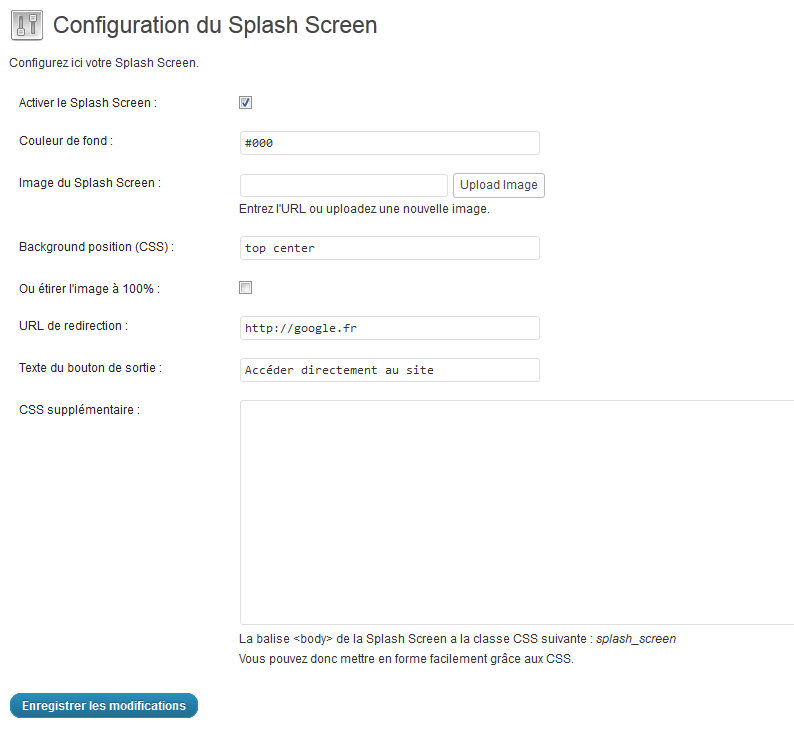 Configuration du Splash Screen

Configurez ici votre Splash Screen.

Activer le Splash Screen :

Couleur de fond : #000

Image du Splash Screen : Upload Image
Entrez l'URL ou uploadez une nouvelle image.

Background position (CSS) : top center

Ou étirer l'image à 100% :

URL de redirection : http://google.fr

Texte du bouton de sortie : Accéder directement au site

CSS supplémentaire :

La balise <body> de la Splash Screen a la classe CSS suivante : splash_screen
Vous pouvez donc mettre en forme facilement grâce aux CSS.

Enregistrer les modifications